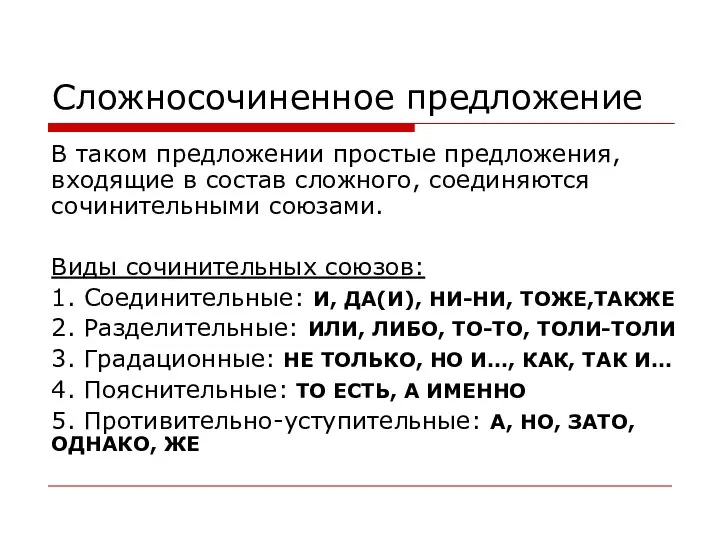 Сложносочиненное предложение

В таком предложении простые предложения, входящие в состав сложного, соединяются сочинительными союзами.

Виды сочинительных союзов:
1. Соединительные: И, ДА(И), НИ-НИ, ТОЖЕ,ТАКЖЕ
2. Разделительные: ИЛИ, ЛИБО, ТО-ТО, ТОЛИ-ТОЛИ
3. Градационные: НЕ ТОЛЬКО, НО И…, КАК, ТАК И…
4. Пояснительные: ТО ЕСТЬ, А ИМЕННО
5. Противительно-уступительные: А, НО, ЗАТО, ОДНАКО, ЖЕ